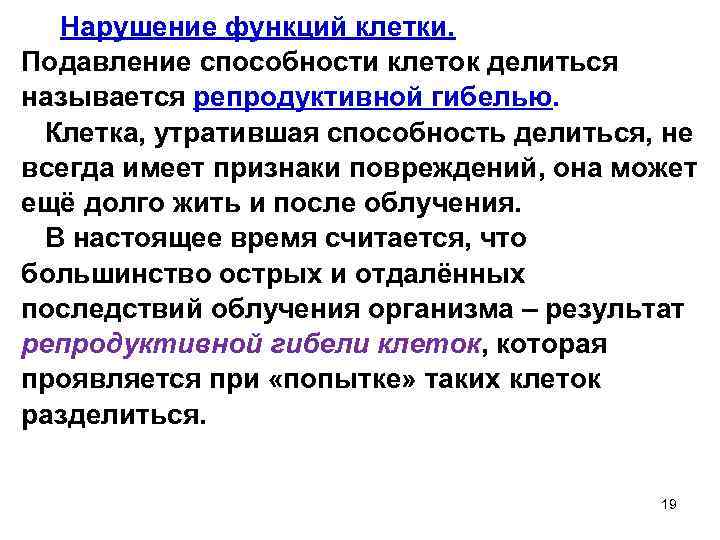 Нарушение функций клетки.
Подавление способности клеток делиться называется репродуктивной гибелью.

Клетка, утратившая способность делиться, не всегда имеет признаки повреждений, она может ещё долго жить и после облучения.

В настоящее время считается, что большинство острых и отдалённых последствий облучения организма – результат репродуктивной гибели клеток, которая проявляется при «попытке» таких клеток разделиться.

19